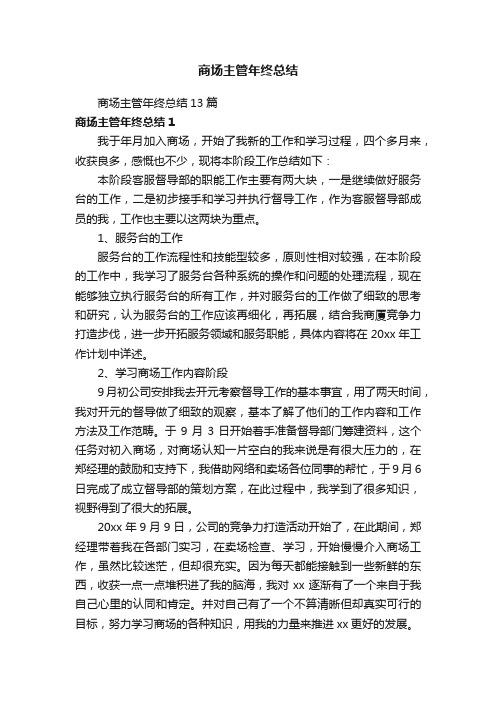 商场主管年终总结

商场主管年终总结13篇

商场主管年终总结1

我于年月加入商场，开始了我新的工作和学习过程，四个多月来，收获良多，感慨也不少，现将本阶段工作总结如下：

本阶段客服督导部的职能工作主要有两大块，一是继续做好服务台的工作，二是初步接手和学习并执行督导工作，作为客服督导部成员的我，工作也主要以这两块为重点。

1、服务台的工作

服务台的工作流程性和技能型较多，原则性相对较强，在本阶段的工作中，我学习了服务台各种系统的操作和问题的处理流程，现在能够独立执行服务台的所有工作，并对服务台的工作做了细致的思考和研究，认为服务台的工作应该再细化，再拓展，结合我商厦竞争力打造步伐，进一步开拓服务领域和服务职能，具体内容将在20xx年工作计划中详述。

2、学习商场工作内容阶段

9月初公司安排我去开元考察督导工作的基本事宜，用了两天时间，我对开元的督导做了细致的观察，基本了解了他们的工作内容和工作方法及工作范畴。于9月3日开始着手准备督导部门筹建资料，这个任务对初入商场，对商场认知一片空白的我来说是有很大压力的，在郑经理的鼓励和支持下，我借助网络和卖场各位同事的帮忙，于9月6日完成了成立督导部的策划方案，在此过程中，我学到了很多知识，视野得到了很大的拓展。

20xx年9月9日，公司的竞争力打造活动开始了，在此期间，郑经理带着我在各部门实习，在卖场检查、学习，开始慢慢介入商场工作，虽然比较迷茫，但却很充实。因为每天都能接触到一些新鲜的东西，收获一点一点堆积进了我的脑海，我对xx逐渐有了一个来自于我自己心里的认同和肯定。并对自己有了一个不算清晰但却真实可行的目标，努力学习商场的各种知识，用我的力量来推进xx更好的发展。